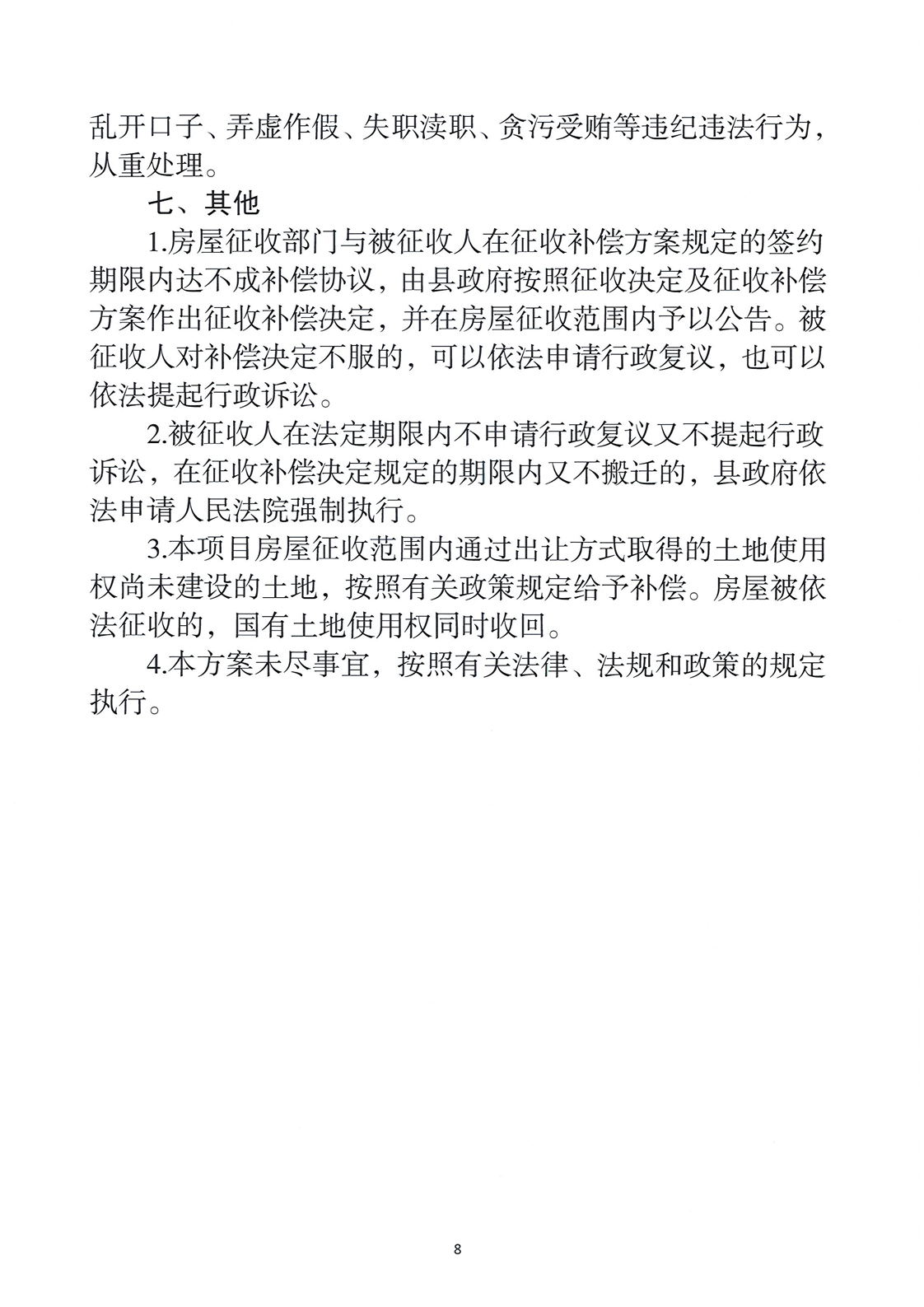 乱开口子、弄虚作假、失职渎职、贪污受贿等违纪违法行为，从重处理。

七、其他

1.房屋征收部门与被征收人在征收补偿方案规定的签约期限内达不成补偿协议，由县政府按照征收决定及征收补偿方案作出征收补偿决定，并在房屋征收范围内予以公告。被征收人对补偿决定不服的，可以依法申请行政复议，也可以依法提起行政诉讼。

2.被征收人在法定期限内不申请行政复议又不提起行政诉讼，在征收补偿决定规定的期限内又不搬迁的，县政府依法申请人民法院强制执行。

3.本项目房屋征收范围内通过出让方式取得的土地使用权尚未建设的土地，按照有关政策规定给予补偿。房屋被依法征收的，国有土地使用权同时收回。

4.本方案未尽事宜，按照有关法律、法规和政策的规定执行。

8